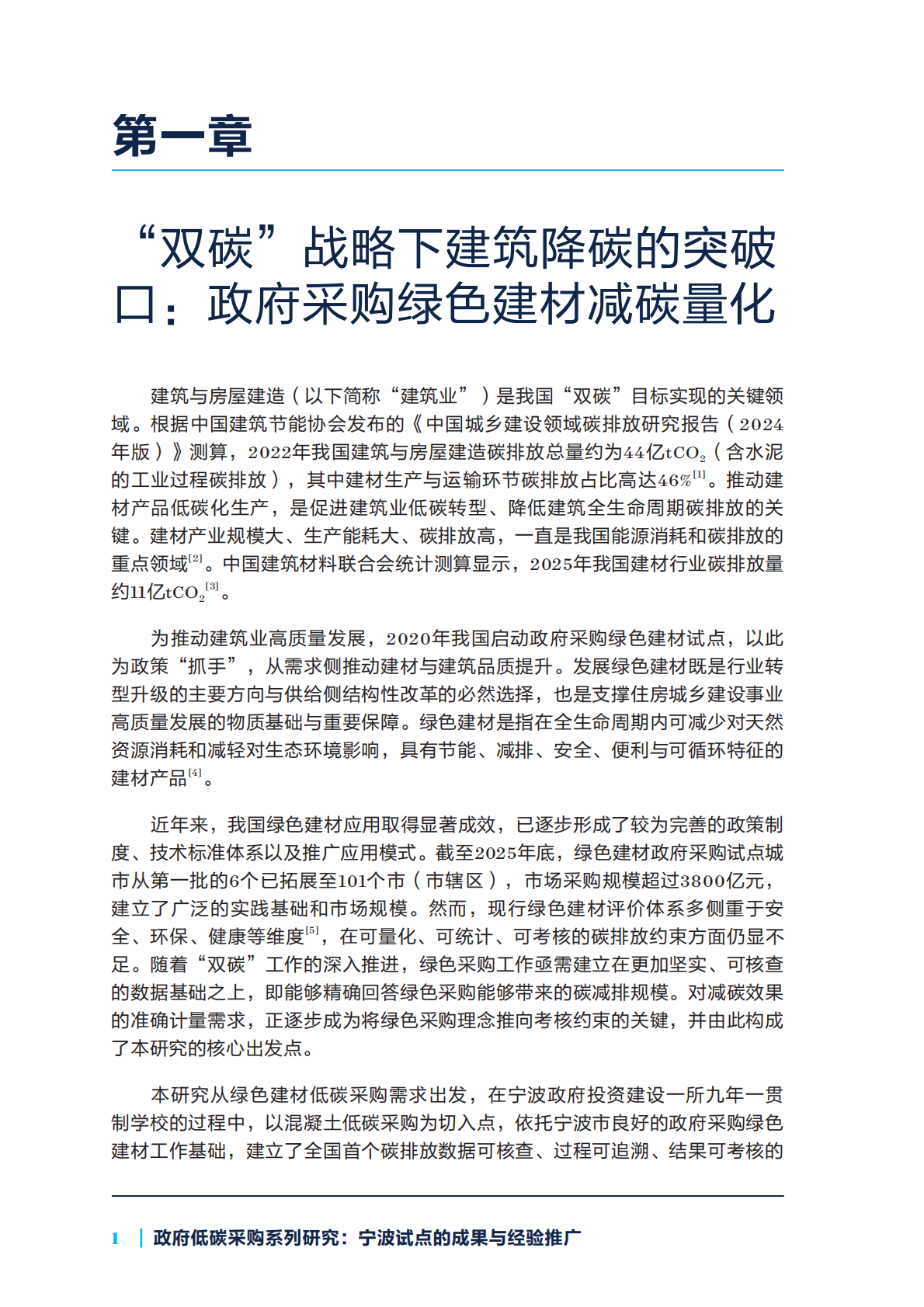 第一章

“双碳”战略下建筑降碳的突破口：政府采购绿色建材减碳量化

建筑与房屋建造（以下简称“建筑业”）是我国“双碳”目标实现的关键领域。根据中国建筑节能协会发布的《中国城乡建设领域碳排放研究报告（2024年版）》测算，2022年我国建筑与房屋建造碳排放总量约为44亿$tCO_2$（含水泥的工业过程碳排放），其中建材生产与运输环节碳排放占比高达46%$^{[1]}$。推动建材产品低碳化生产，是促进建筑业低碳转型、降低建筑全生命周期碳排放的关键。建材产业规模大、生产能耗大、碳排放高，一直是我国能源消耗和碳排放的重点领域$^{[2]}$。中国建筑材料联合会统计测算显示，2025年我国建材行业碳排放量约11亿$tCO_2$$^{[3]}$。

为推动建筑业高质量发展，2020年我国启动政府采购绿色建材试点，以此为政策“抓手”，从需求侧推动建材与建筑品质提升。发展绿色建材既是行业转型升级的主要方向与供给侧结构性改革的必然选择，也是支撑住房城乡建设事业高质量发展的物质基础与重要保障。绿色建材是指在全生命周期内可减少对天然资源消耗和减轻对生态环境影响，具有节能、减排、安全、便利与可循环特征的建材产品$^{[4]}$。

近年来，我国绿色建材应用取得显著成效，已逐步形成了较为完善的政策制度、技术标准体系以及推广应用模式。截至2025年底，绿色建材政府采购试点城市从第一批的6个已拓展至101个市（市辖区），市场采购规模超过3800亿元，建立了广泛的实践基础和市场规模。然而，现行绿色建材评价体系多侧重于安全、环保、健康等维度$^{[5]}$，在可量化、可统计、可考核的碳排放约束方面仍显不足。随着“双碳”工作的深入推进，绿色采购工作亟需建立在更加坚实、可核查的数据基础之上，即能够精确回答绿色采购能够带来的碳减排规模。对减碳效果的准确计量需求，正逐步成为将绿色采购理念推向考核约束的关键，并由此构成了本研究的核心出发点。

本研究从绿色建材低碳采购需求出发，在宁波政府投资建设一所九年一贯制学校的过程中，以混凝土低碳采购为切入点，依托宁波市良好的政府采购绿色建材工作基础，建立了全国首个碳排放数据可核查、过程可追溯、结果可考核的

1 | 政府低碳采购系列研究：宁波试点的成果与经验推广